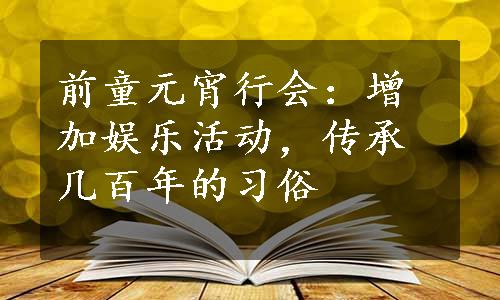 前童元宵行会：增加娱乐活动，传承几百年的习俗